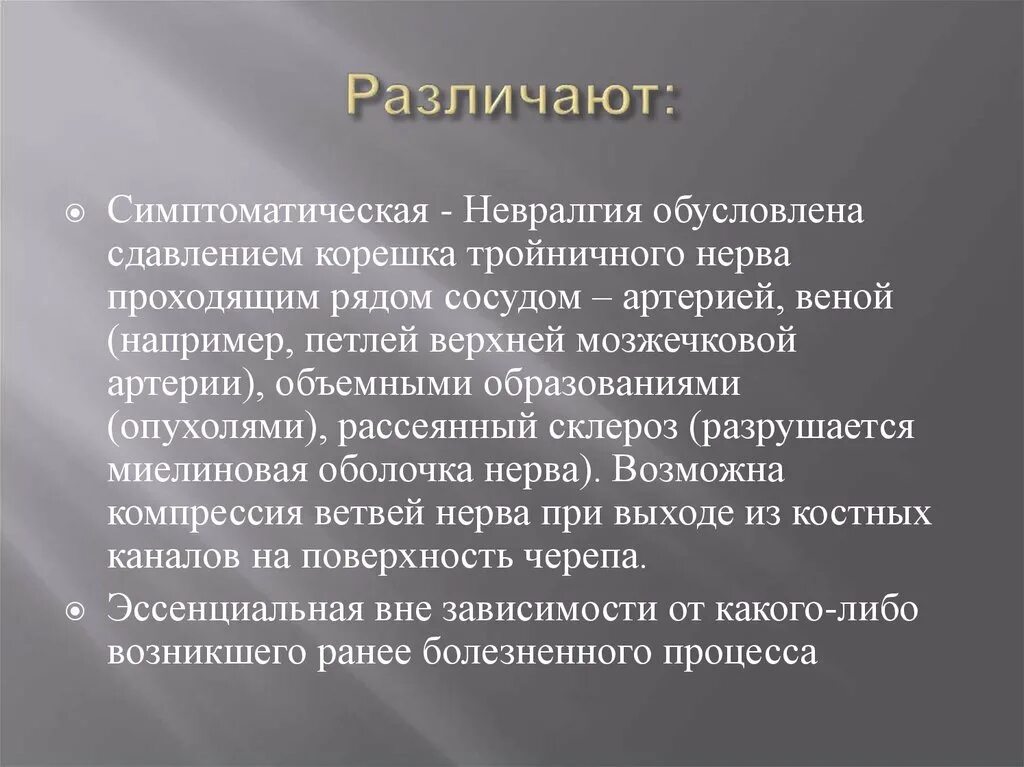 Различают:

Симптоматическая - Невралгия обусловлена сдавлением корешка тройничного нерва проходящим рядом сосудом – артерией, веной (например, петлей верхней мозжечковой артерии), объемными образованиями (опухолями), рассеянный склероз (разрушается миелиновая оболочка нерва). Возможна компрессия ветвей нерва при выходе из костных каналов на поверхность черепа.

Эссенциальная вне зависимости от какого-либо возникшего ранее болезненного процесса